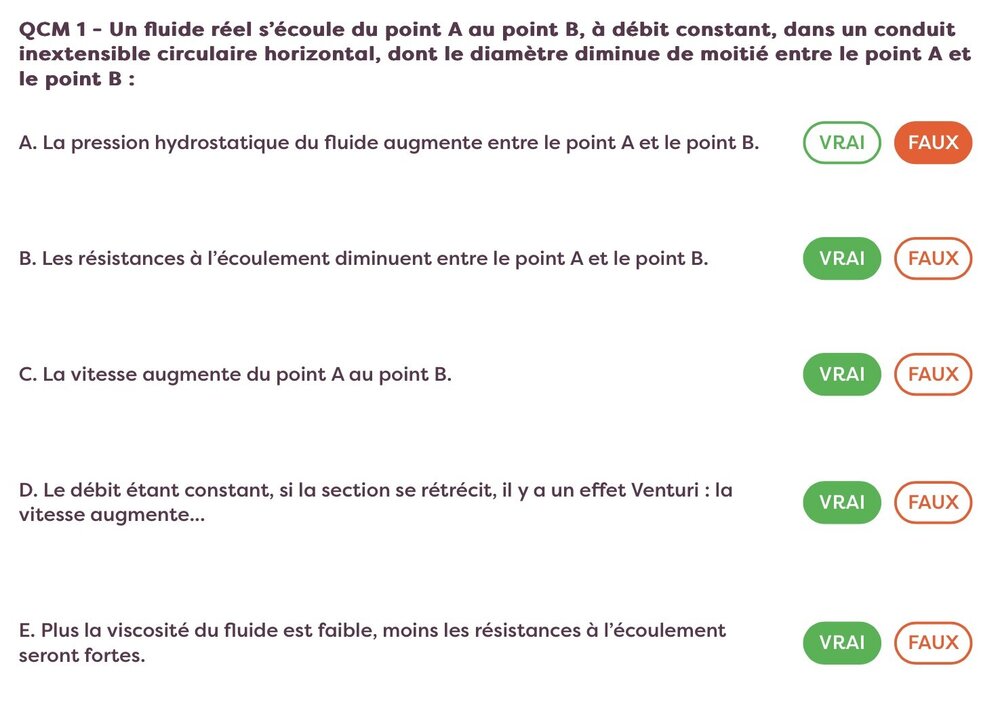 QCM 1 - Un fluide réel s'écoule du point A au point B, à débit constant, dans un conduit inextensible circulaire horizontal, dont le diamètre diminue de moitié entre le point A et le point B :

A. La pression hydrostatique du fluide augmente entre le point A et le point B. VRAI FAUX

B. Les résistances à l'écoulement diminuent entre le point A et le point B. VRAI FAUX

C. La vitesse augmente du point A au point B. VRAI FAUX

D. Le débit étant constant, si la section se rétrécit, il y a un effet Venturi : la vitesse augmente... VRAI FAUX

E. Plus la viscosité du fluide est faible, moins les résistances à l'écoulement seront fortes. VRAI FAUX